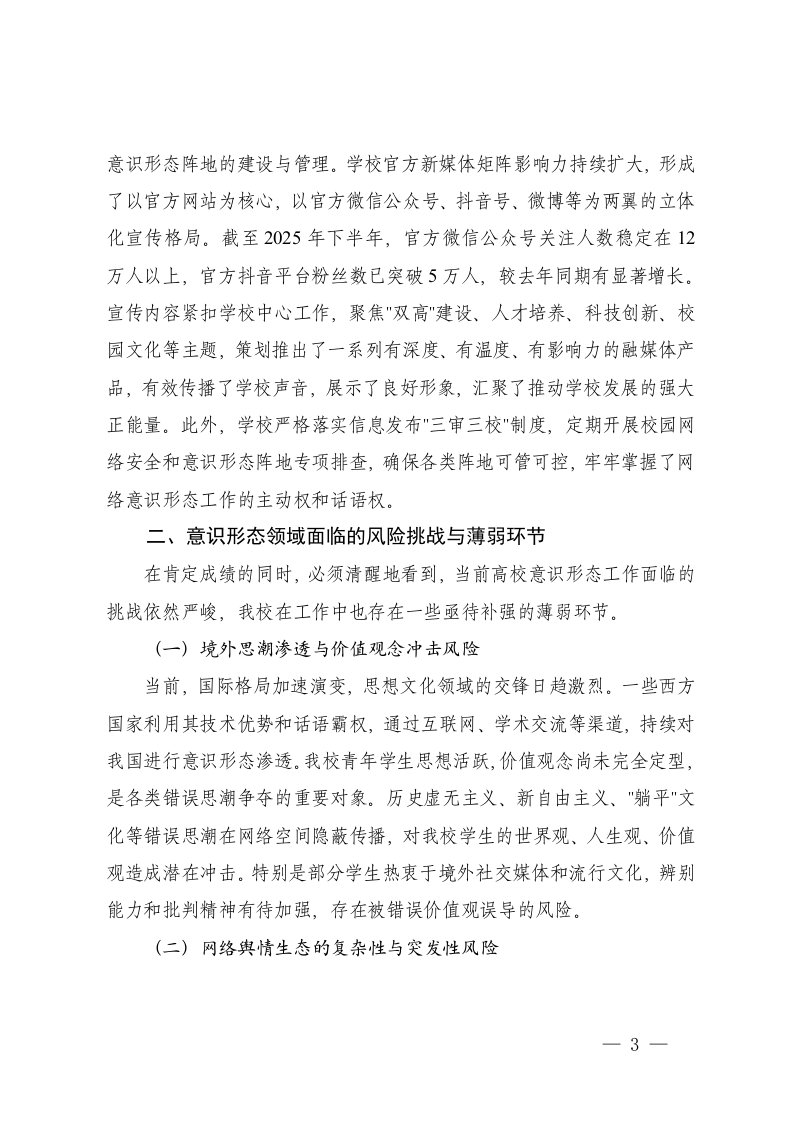 意识形态阵地的建设与管理。学校官方新媒体矩阵影响力持续扩大，形成了以官方网站为核心，以官方微信公众号、抖音号、微博等为两翼的立体化宣传格局。截至 2025 年下半年，官方微信公众号关注人数稳定在 12 万人以上，官方抖音平台粉丝数已突破 5 万人，较去年同期有显著增长。宣传内容紧扣学校中心工作，聚焦"双高"建设、人才培养、科技创新、校园文化等主题，策划推出了一系列有深度、有温度、有影响力的融媒体产品，有效传播了学校声音，展示了良好形象，汇聚了推动学校发展的强大正能量。此外，学校严格落实信息发布"三审三校"制度，定期开展校园网络安全和意识形态阵地专项排查，确保各类阵地可管可控，牢牢掌握了网络意识形态工作的主动权和话语权。

二、意识形态领域面临的风险挑战与薄弱环节

在肯定成绩的同时，必须清醒地看到，当前高校意识形态工作面临的挑战依然严峻，我校在工作中也存在一些亟待补强的薄弱环节。

（一）境外思潮渗透与价值观念冲击风险

当前，国际格局加速演变，思想文化领域的交锋日趋激烈。一些西方国家利用其技术优势和话语霸权，通过互联网、学术交流等渠道，持续对我国进行意识形态渗透。我校青年学生思想活跃，价值观念尚未完全定型，是各类错误思潮争夺的重要对象。历史虚无主义、新自由主义、"躺平"文化等错误思潮在网络空间隐蔽传播，对我校学生的世界观、人生观、价值观造成潜在冲击。特别是部分学生热衷于境外社交媒体和流行文化，辨别能力和批判精神有待加强，存在被错误价值观误导的风险。

（二）网络舆情生态的复杂性与突发性风险

— 3 —